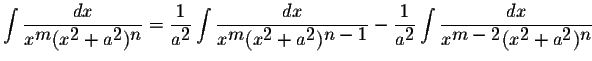 $\int \frac{dx}{x^m(x^2+a^2)^n} = \frac{1}{a^2}\int \frac{dx}{x^m(x^2+a^2)^{n-1}} - \frac{1}{a^2}\int \frac{dx}{x^{m-2}(x^2+a^2)^n}$